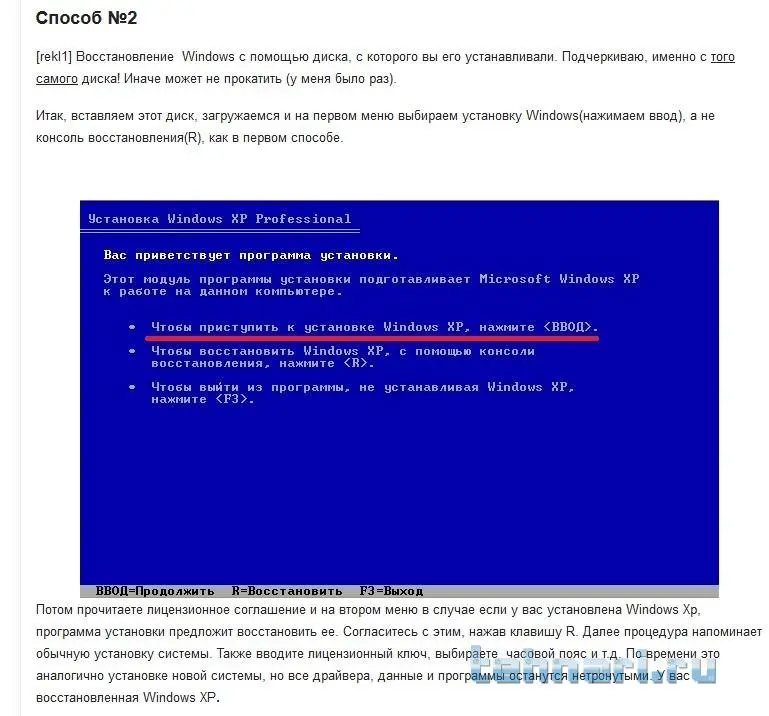 Способ №2

[rekl1] Восстановление  Windows с помощью диска, с которого вы его устанавливали. Подчеркиваю, именно с того самого диска! Иначе может не прокатить (у меня было раз).

Итак, вставляем этот диск, загружаемся и на первом меню выбираем установку Windows(нажимаем ввод), а не консоль восстановления(R), как в первом способе.

Установка Windows XP Professional

Вас приветствует программа установки.

Этот модуль программы установки подготавливает Microsoft Windows XP к работе на данном компьютере.

• Чтобы приступить к установке Windows XP, нажмите <ВВОД>.

• Чтобы восстановить Windows XP, с помощью консоли восстановления, нажмите <R>.

• Чтобы выйти из программы, не устанавливая Windows XP, нажмите <F3>.

ВВОД=Продолжить  R=Восстановить  F3=Выход

Потом прочитаете лицензионное соглашение и на втором меню в случае если у вас установлена Windows Xp, программа установки предложит восстановить ее. Согласитесь с этим, нажав клавишу R. Далее процедура напоминает обычную установку системы. Также вводите лицензионный ключ, выбираете  часовой пояс и т.д. По времени это аналогично установке новой системы, но все драйвера, данные и программы останутся нетронутыми. У вас восстановленная Windows XP.

tehnari.ru